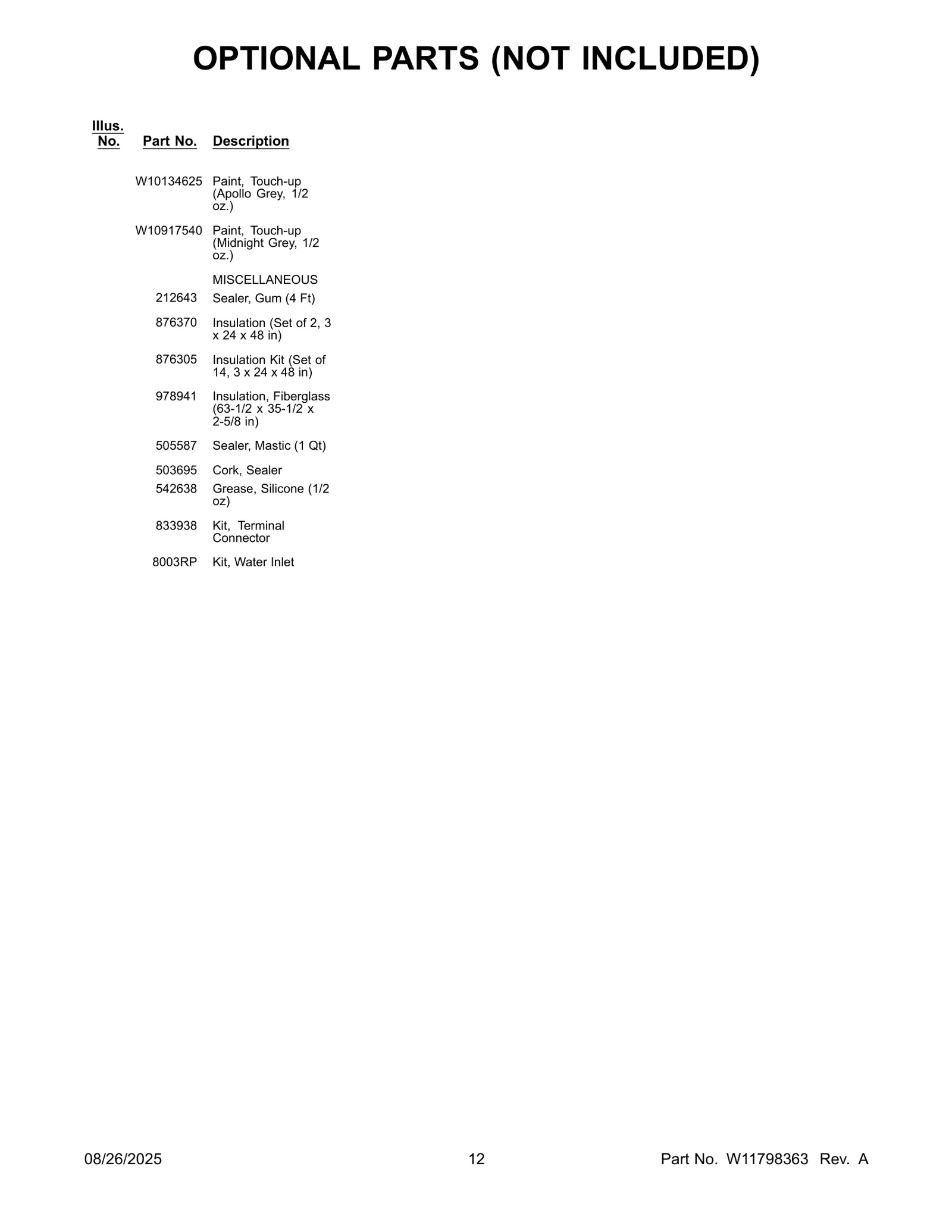 OPTIONAL PARTS (NOT INCLUDED)

| Illus. No. | Part No. | Description |
|---|---|---|
| | W10134625 | Paint, Touch-up (Apollo Grey, 1/2 oz.) |
| | W10917540 | Paint, Touch-up (Midnight Grey, 1/2 oz.) |
| | | MISCELLANEOUS |
| | 212643 | Sealer, Gum (4 Ft) |
| | 876370 | Insulation (Set of 2, 3 x 24 x 48 in) |
| | 876305 | Insulation Kit (Set of 14, 3 x 24 x 48 in) |
| | 978941 | Insulation, Fiberglass (63-1/2 x 35-1/2 x 2-5/8 in) |
| | 505587 | Sealer, Mastic (1 Qt) |
| | 503695 | Cork, Sealer |
| | 542638 | Grease, Silicone (1/2 oz) |
| | 833938 | Kit, Terminal Connector |
| | 8003RP | Kit, Water Inlet |

08/26/2025 12 Part No. W11798363 Rev. A